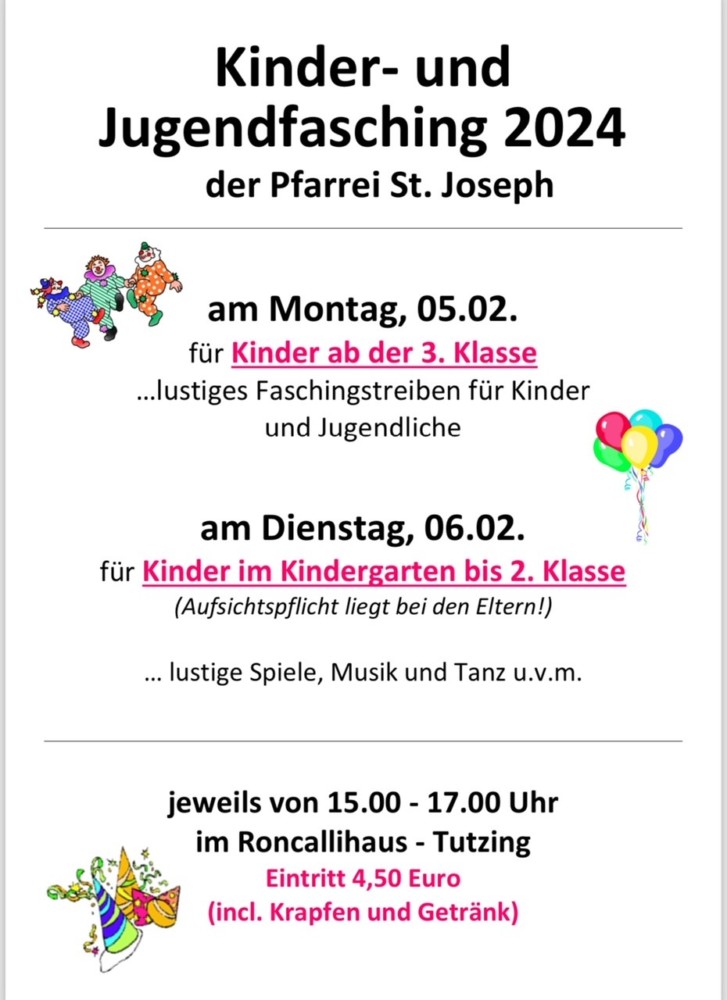 Kinder- und Jugendfasching 2024
der Pfarrei St. Joseph

am Montag, 05.02.
für Kinder ab der 3. Klasse
...lustiges Faschingstreiben für Kinder und Jugendliche

am Dienstag, 06.02.
für Kinder im Kindergarten bis 2. Klasse
(Aufsichtspflicht liegt bei den Eltern!)

... lustige Spiele, Musik und Tanz u.v.m.

jeweils von 15.00 - 17.00 Uhr
im Roncallihaus - Tutzing
Eintritt 4,50 Euro
(incl. Krapfen und Getränk)